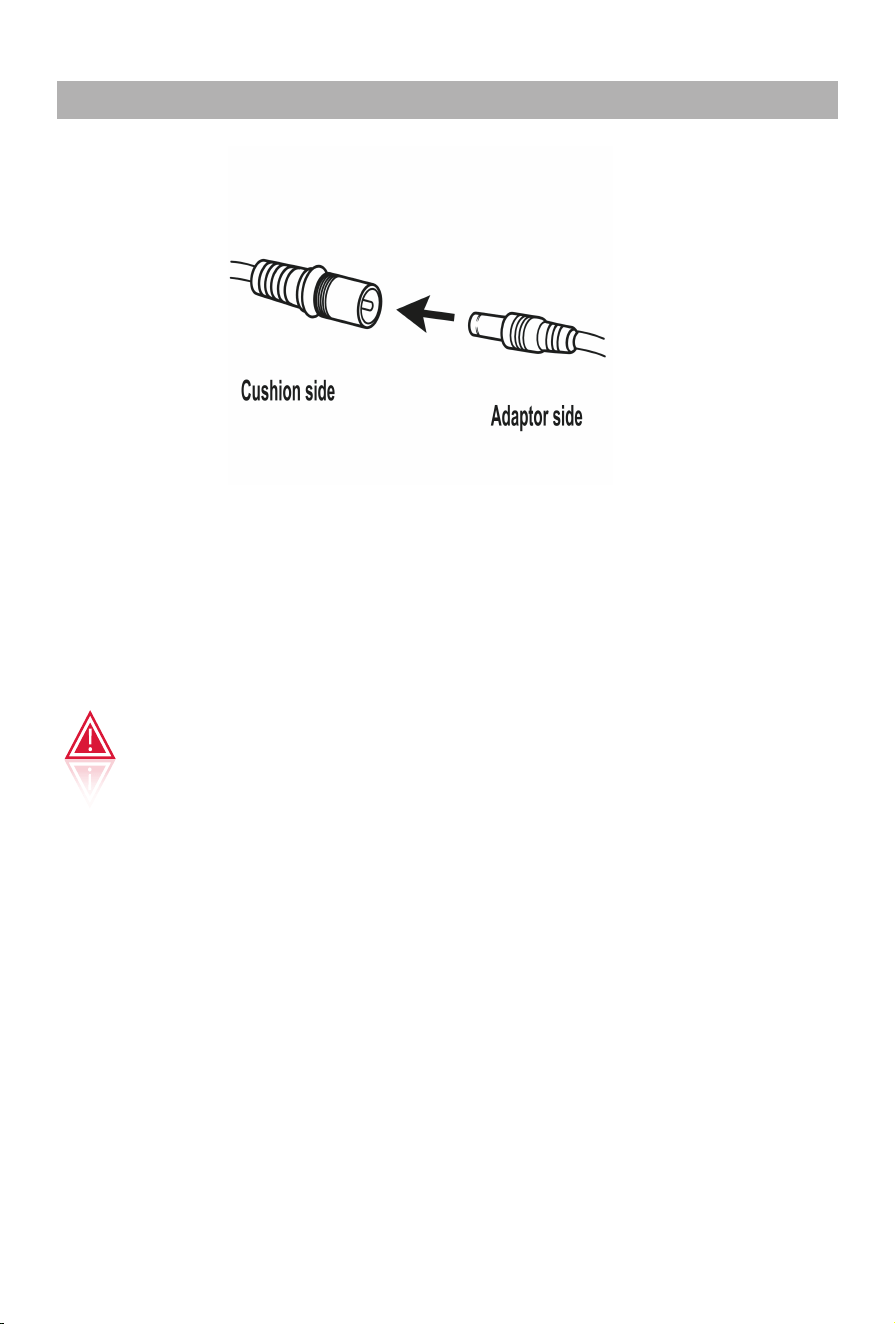 Cushion side

Adaptor side